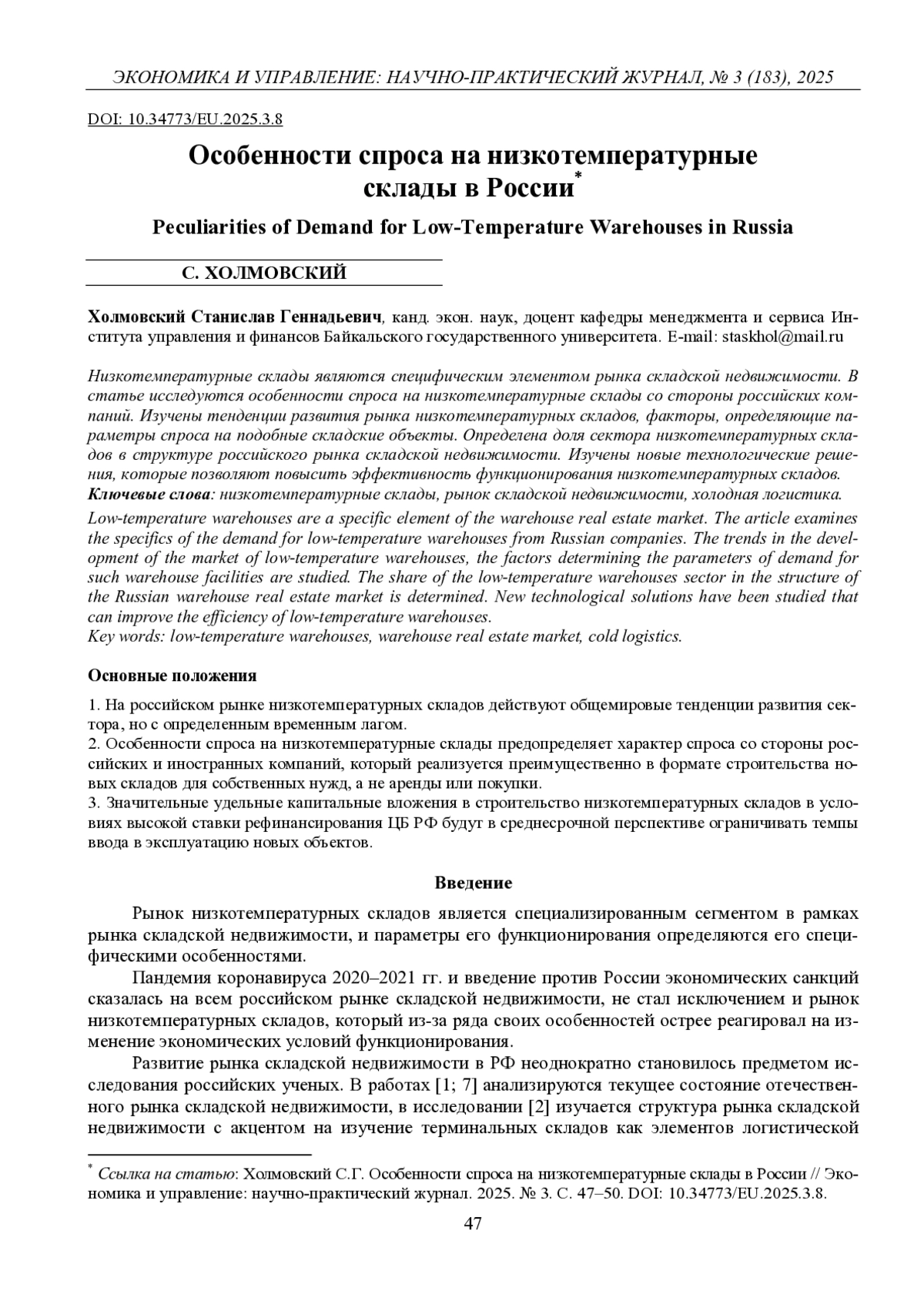 ЭКОНОМИКА И УПРАВЛЕНИЕ: НАУЧНО-ПРАКТИЧЕСКИЙ ЖУРНАЛ, № 3 (183), 2025

DOI: 10.34773/EU.2025.3.8

Особенности спроса на низкотемпературные склады в России*

Peculiarities of Demand for Low-Temperature Warehouses in Russia

С. ХОЛМОВСКИЙ

Холмовский Станислав Геннадьевич, канд. экон. наук, доцент кафедры менеджмента и сервиса Института управления и финансов Байкальского государственного университета. E-mail: staskhol@mail.ru

Низкотемпературные склады являются специфическим элементом рынка складской недвижимости. В статье исследуются особенности спроса на низкотемпературные склады со стороны российских компаний. Изучены тенденции развития рынка низкотемпературных складов, факторы, определяющие параметры спроса на подобные складские объекты. Определена доля сектора низкотемпературных складов в структуре российского рынка складской недвижимости. Изучены новые технологические решения, которые позволяют повысить эффективность функционирования низкотемпературных складов.
Ключевые слова: низкотемпературные склады, рынок складской недвижимости, холодная логистика.

Low-temperature warehouses are a specific element of the warehouse real estate market. The article examines the specifics of the demand for low-temperature warehouses from Russian companies. The trends in the development of the market of low-temperature warehouses, the factors determining the parameters of demand for such warehouse facilities are studied. The share of the low-temperature warehouses sector in the structure of the Russian warehouse real estate market is determined. New technological solutions have been studied that can improve the efficiency of low-temperature warehouses.
Key words: low-temperature warehouses, warehouse real estate market, cold logistics.

Основные положения

1. На российском рынке низкотемпературных складов действуют общемировые тенденции развития сектора, но с определенным временным лагом.
2. Особенности спроса на низкотемпературные склады предопределяет характер спроса со стороны российских и иностранных компаний, который реализуется преимущественно в формате строительства новых складов для собственных нужд, а не аренды или покупки.
3. Значительные удельные капитальные вложения в строительство низкотемпературных складов в условиях высокой ставки рефинансирования ЦБ РФ будут в среднесрочной перспективе ограничивать темпы ввода в эксплуатацию новых объектов.

Введение

Рынок низкотемпературных складов является специализированным сегментом в рамках рынка складской недвижимости, и параметры его функционирования определяются его специфическими особенностями.

Пандемия коронавируса 2020–2021 гг. и введение против России экономических санкций сказалась на всем российском рынке складской недвижимости, не стал исключением и рынок низкотемпературных складов, который из-за ряда своих особенностей острее реагировал на изменение экономических условий функционирования.

Развитие рынка складской недвижимости в РФ неоднократно становилось предметом исследования российских ученых. В работах [1; 7] анализируются текущее состояние отечественного рынка складской недвижимости, в исследовании [2] изучается структура рынка складской недвижимости с акцентом на изучение терминальных складов как элементов логистической

* Ссылка на статью: Холмовский С.Г. Особенности спроса на низкотемпературные склады в России // Экономика и управление: научно-практический журнал. 2025. № 3. С. 47–50. DOI: 10.34773/EU.2025.3.8.

47